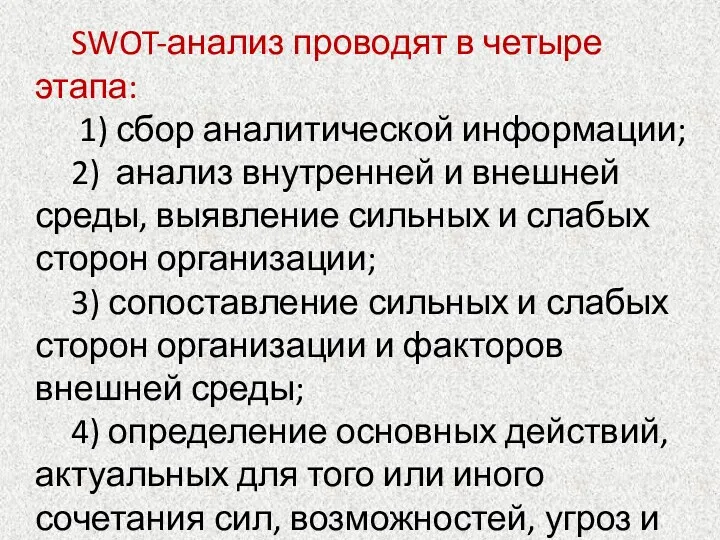 SWOT-анализ проводят в четыре этапа:

1) сбор аналитической информации;

2) анализ внутренней и внешней среды, выявление сильных и слабых сторон организации;

3) сопоставление сильных и слабых сторон организации и факторов внешней среды;

4) определение основных действий, актуальных для того или иного сочетания сил, возможностей, угроз и